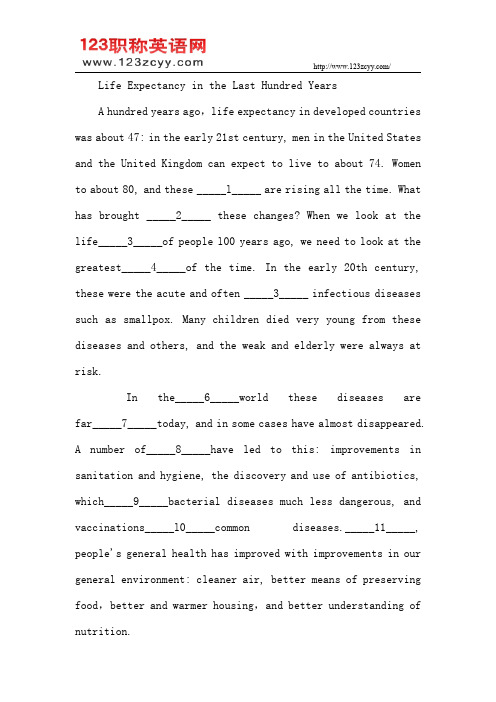 123职称英语网
www.123zcyy.com
http://www.123zcyy.com/

Life Expectancy in the Last Hundred Years

A hundred years ago, life expectancy in developed countries was about 47: in the early 21st century, men in the United States and the United Kingdom can expect to live to about 74. Women to about 80, and these _____1_____ are rising all the time. What has brought _____2_____ these changes? When we look at the life_____3_____of people 100 years ago, we need to look at the greatest_____4_____of the time. In the early 20th century, these were the acute and often _____3_____ infectious diseases such as smallpox. Many children died very young from these diseases and others, and the weak and elderly were always at risk.

In the_____6_____world these diseases are far_____7_____today, and in some cases have almost disappeared. A number of_____8_____have led to this: improvements in sanitation and hygiene, the discovery and use of antibiotics, which_____9_____bacterial diseases much less dangerous, and vaccinations_____10_____common diseases._____11_____, people's general health has improved with improvements in our general environment: cleaner air, better means of preserving food, better and warmer housing, and better understanding of nutrition.